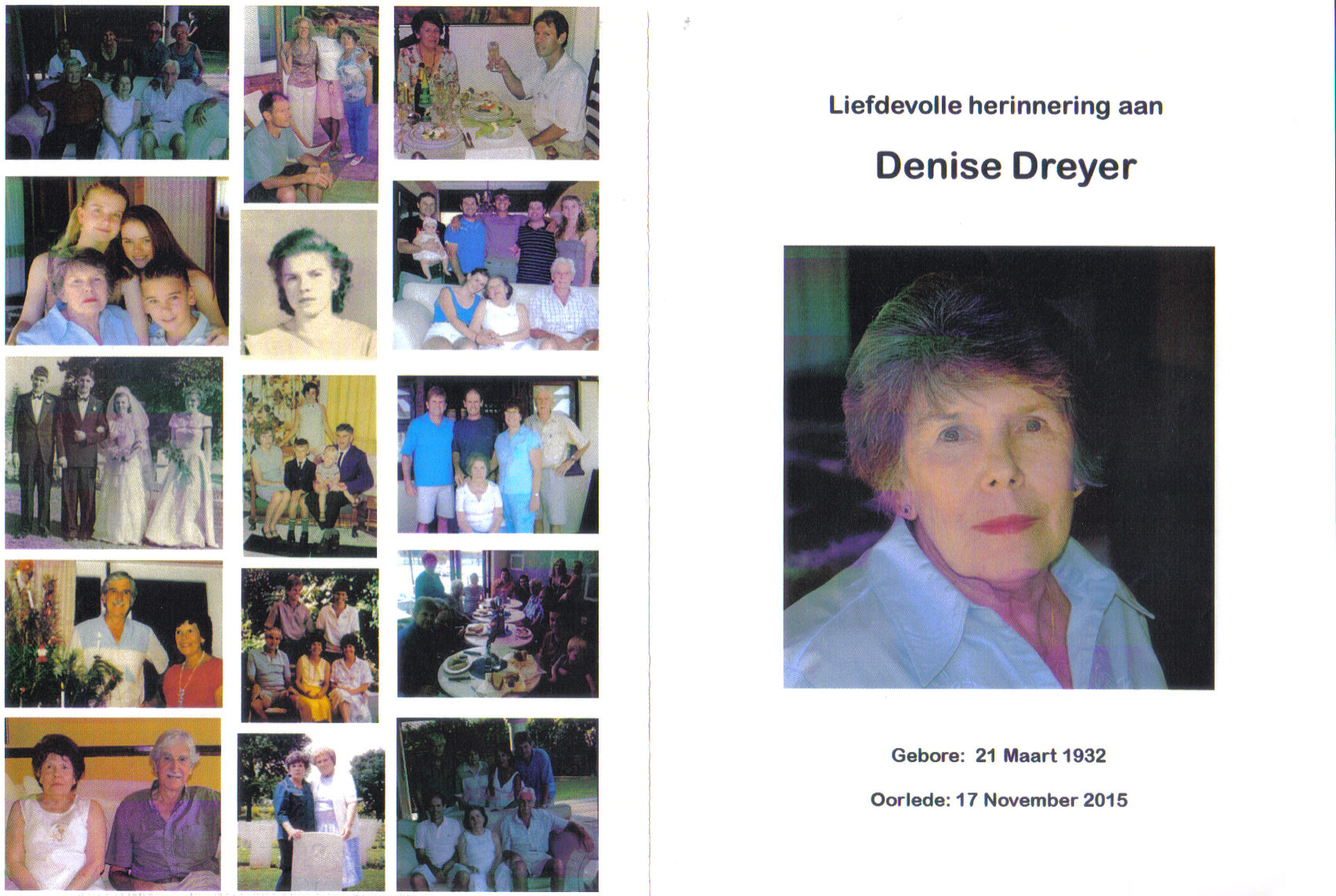 Liefdevolle herinnering aan

Denise Dreyer

Gebore: 21 Maart 1932

Oorlede: 17 November 2015